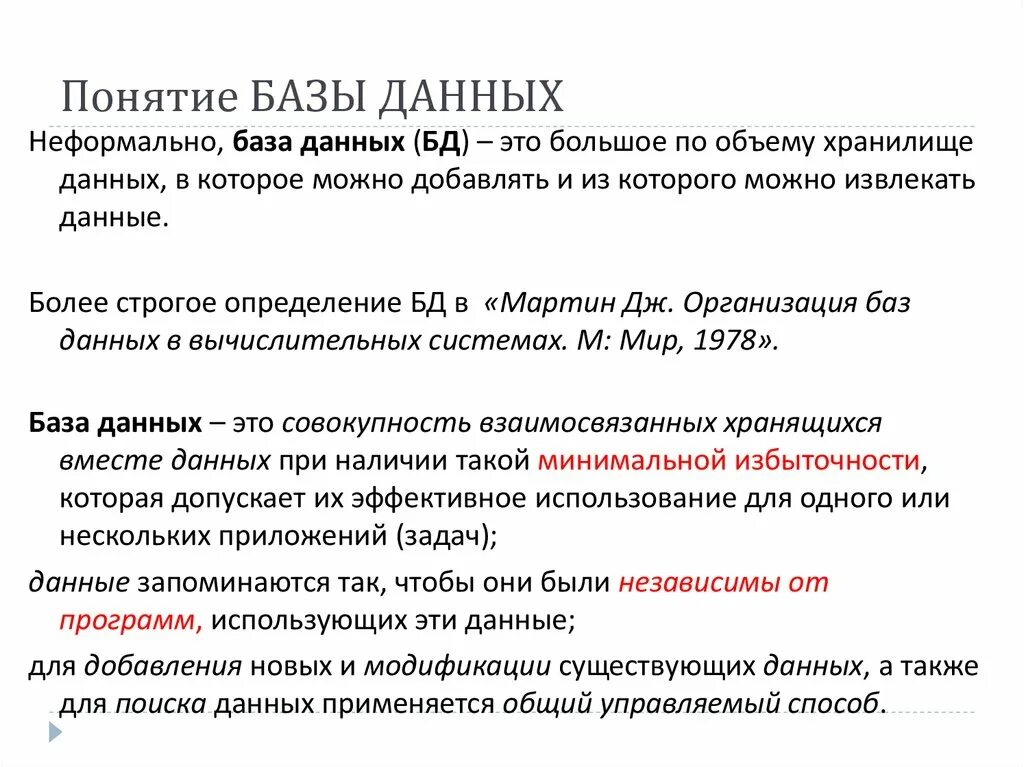 Понятие БАЗЫ ДАННЫХ

Неформально, база данных (БД) – это большое по объему хранилище данных, в которое можно добавлять и из которого можно извлекать данные.

Более строгое определение БД в «Мартин Дж. Организация баз данных в вычислительных системах. М: Мир, 1978».

База данных – это совокупность взаимосвязанных хранящихся вместе данных при наличии такой минимальной избыточности, которая допускает их эффективное использование для одного или нескольких приложений (задач);

данные запоминаются так, чтобы они были независимы от программ, использующих эти данные;

для добавления новых и модификации существующих данных, а также для поиска данных применяется общий управляемый способ.